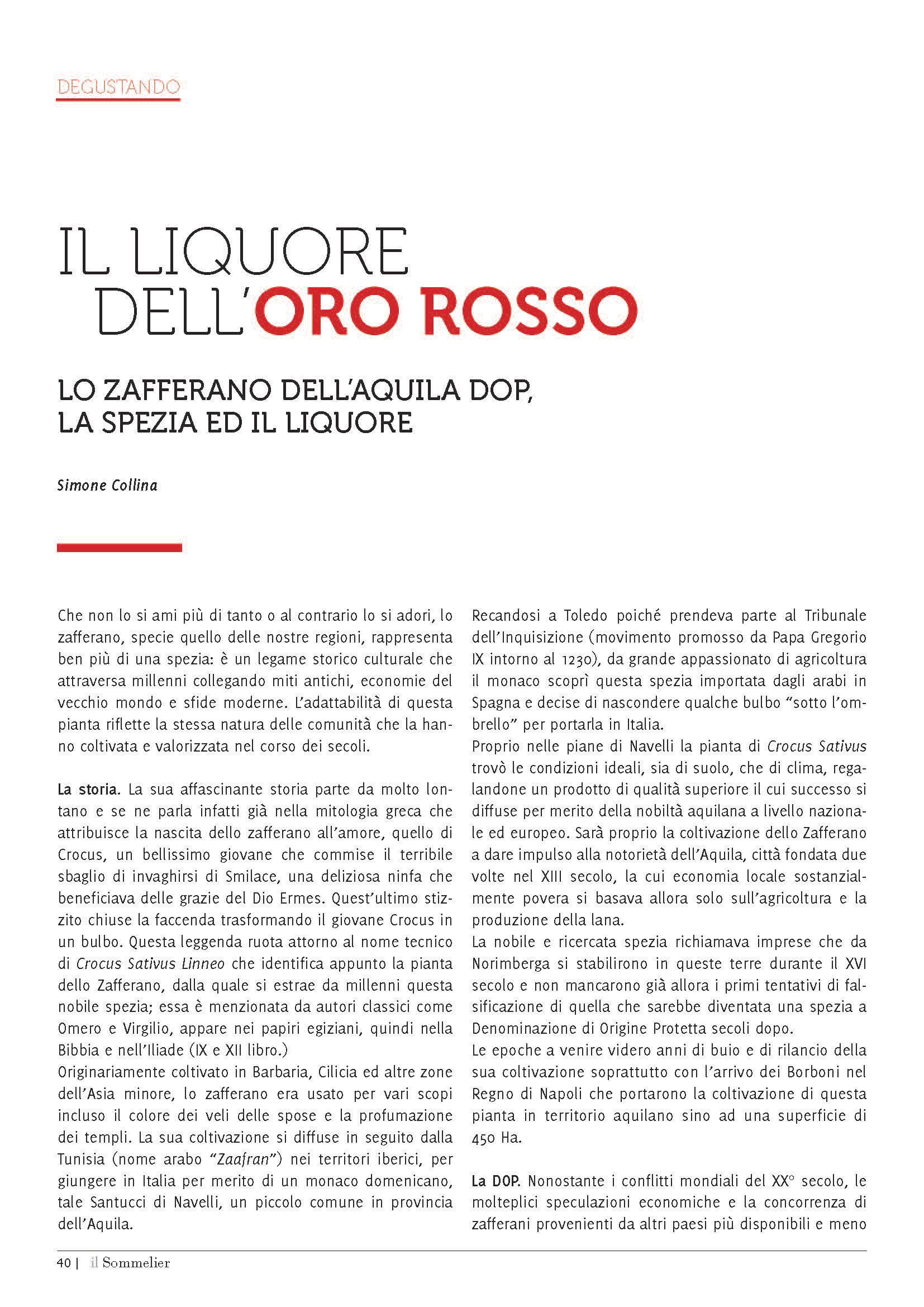 DEGUSTANDO

IL LIQUORE DELL'ORO ROSSO

LO ZAFFERANO DELL'AQUILA DOP, LA SPEZIA ED IL LIQUORE

Simone Collina

Che non lo si ami più di tanto o al contrario lo si adori, lo zafferano, specie quello delle nostre regioni, rappresenta ben più di una spezia: è un legame storico culturale che attraversa millenni collegando miti antichi, economie del vecchio mondo e sfide moderne. L'adattabilità di questa pianta riflette la stessa natura delle comunità che la hanno coltivata e valorizzata nel corso dei secoli.

La storia. La sua affascinante storia parte da molto lontano e se ne parla infatti già nella mitologia greca che attribuisce la nascita dello zafferano all'amore, quello di Crocus, un bellissimo giovane che commise il terribile sbaglio di invaghirsi di Smilace, una deliziosa ninfa che beneficiava delle grazie del Dio Ermes. Quest'ultimo stizzito chiuse la faccenda trasformando il giovane Crocus in un bulbo. Questa leggenda ruota attorno al nome tecnico di Crocus Sativus Linneo che identifica appunto la pianta dello Zafferano, dalla quale si estrae da millenni questa nobile spezia; essa è menzionata da autori classici come Omero e Virgilio, appare nei papiri egiziani, quindi nella Bibbia e nell'Iliade (IX e XII libro.)
Originariamente coltivato in Barbaria, Cilicia ed altre zone dell'Asia minore, lo zafferano era usato per vari scopi incluso il colore dei veli delle spose e la profumazione dei templi. La sua coltivazione si diffuse in seguito dalla Tunisia (nome arabo "Zaafran") nei territori iberici, per giungere in Italia per merito di un monaco domenicano, tale Santucci di Navelli, un piccolo comune in provincia dell'Aquila.

Recandosi a Toledo poiché prendeva parte al Tribunale dell'Inquisizione (movimento promosso da Papa Gregorio IX intorno al 1230), da grande appassionato di agricoltura il monaco scoprì questa spezia importata dagli arabi in Spagna e decise di nascondere qualche bulbo "sotto l'ombrello" per portarla in Italia.
Proprio nelle piane di Navelli la pianta di Crocus Sativus trovò le condizioni ideali, sia di suolo, che di clima, regalandone un prodotto di qualità superiore il cui successo si diffuse per merito della nobiltà aquilana a livello nazionale ed europeo. Sarà proprio la coltivazione dello Zafferano a dare impulso alla notorietà dell'Aquila, città fondata due volte nel XIII secolo, la cui economia locale sostanzialmente povera si basava allora solo sull'agricoltura e la produzione della lana.
La nobile e ricercata spezia richiamava imprese che da Norimberga si stabilirono in queste terre durante il XVI secolo e non mancarono già allora i primi tentativi di falsificazione di quella che sarebbe diventata una spezia a Denominazione di Origine Protetta secoli dopo.
Le epoche a venire videro anni di buio e di rilancio della sua coltivazione soprattutto con l'arrivo dei Borboni nel Regno di Napoli che portarono la coltivazione di questa pianta in territorio aquilano sino ad una superficie di 450 Ha.

La DOP. Nonostante i conflitti mondiali del XX° secolo, le molteplici speculazioni economiche e la concorrenza di zafferani provenienti da altri paesi più disponibili e meno

40 | il Sommelier